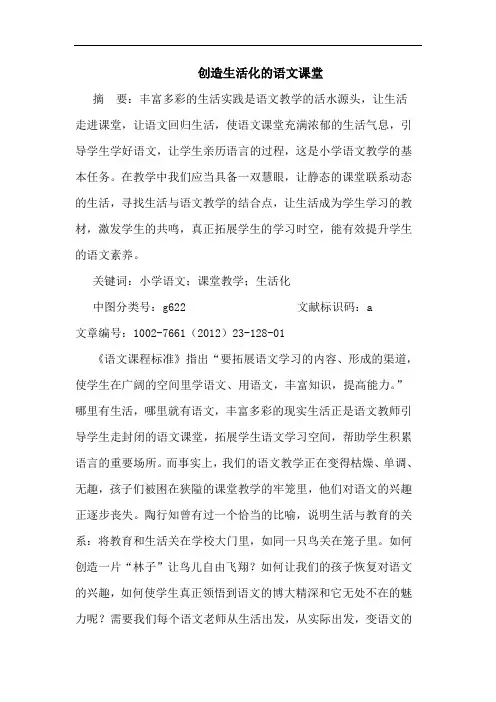 创造生活化的语文课堂

摘　要：丰富多彩的生活实践是语文教学的活水源头，让生活走进课堂，让语文回归生活，使语文课堂充满浓郁的生活气息，引导学生学好语文，让学生亲历语言的过程，这是小学语文教学的基本任务。在教学中我们应当具备一双慧眼，让静态的课堂联系动态的生活，寻找生活与语文教学的结合点，让生活成为学生学习的教材，激发学生的共鸣，真正拓展学生的学习时空，能有效提升学生的语文素养。

关键词：小学语文；课堂教学；生活化

中图分类号：g622　　　　　　文献标识码：a

文章编号：1002-7661（2012）23-128-01

《语文课程标准》指出“要拓展语文学习的内容、形成的渠道，使学生在广阔的空间里学语文、用语文，丰富知识，提高能力。”哪里有生活，哪里就有语文，丰富多彩的现实生活正是语文教师引导学生走封闭的语文课堂，拓展学生语文学习空间，帮助学生积累语言的重要场所。而事实上，我们的语文教学正在变得枯燥、单调、无趣，孩子们被困在狭隘的课堂教学的牢笼里，他们对语文的兴趣正逐步丧失。陶行知曾有过一个恰当的比喻，说明生活与教育的关系：将教育和生活关在学校大门里，如同一只鸟关在笼子里。如何创造一片“林子”让鸟儿自由飞翔？如何让我们的孩子恢复对语文的兴趣，如何使学生真正领悟到语文的博大精深和它无处不在的魅力呢？需要我们每个语文老师从生活出发，从实际出发，变语文的